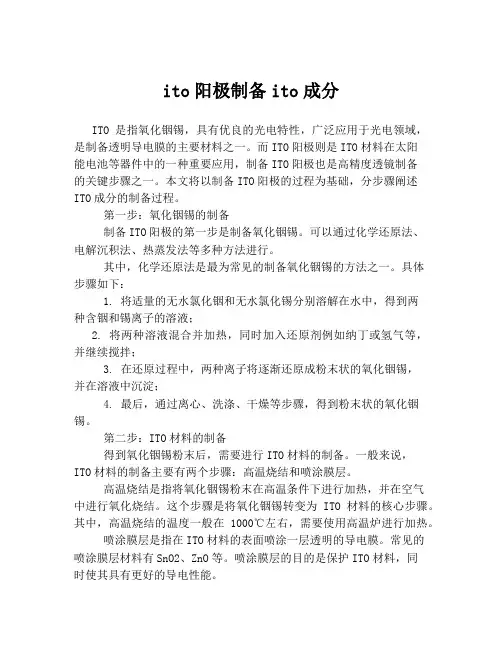 ito 阳极制备 ito 成分

ITO 是指氧化铟锡，具有优良的光电特性，广泛应用于光电领域，是制备透明导电膜的主要材料之一。而 ITO 阳极则是 ITO 材料在太阳能电池等器件中的一种重要应用，制备 ITO 阳极也是高精度透镜制备的关键步骤之一。本文将以制备 ITO 阳极的过程为基础，分步骤阐述 ITO 成分的制备过程。

第一步：氧化铟锡的制备

制备 ITO 阳极的第一步是制备氧化铟锡。可以通过化学还原法、电解沉积法、热蒸发法等多种方法进行。

其中，化学还原法是最为常见的制备氧化铟锡的方法之一。具体步骤如下：

1. 将适量的无水氯化铟和无水氯化锡分别溶解在水中，得到两种含铟和锡离子的溶液；

2. 将两种溶液混合并加热，同时加入还原剂例如纳丁或氢气等，并继续搅拌；

3. 在还原过程中，两种离子将逐渐还原成粉末状的氧化铟锡，并在溶液中沉淀；

4. 最后，通过离心、洗涤、干燥等步骤，得到粉末状的氧化铟锡。

第二步：ITO 材料的制备

得到氧化铟锡粉末后，需要进行 ITO 材料的制备。一般来说，ITO 材料的制备主要有两个步骤：高温烧结和喷涂膜层。

高温烧结是指将氧化铟锡粉末在高温条件下进行加热，并在空气中进行氧化烧结。这个步骤是将氧化铟锡转变为 ITO 材料的核心步骤。其中，高温烧结的温度一般在 1000℃左右，需要使用高温炉进行加热。

喷涂膜层是指在 ITO 材料的表面喷涂一层透明的导电膜。常见的喷涂膜层材料有 SnO2、ZnO 等。喷涂膜层的目的是保护 ITO 材料，同时使其具有更好的导电性能。